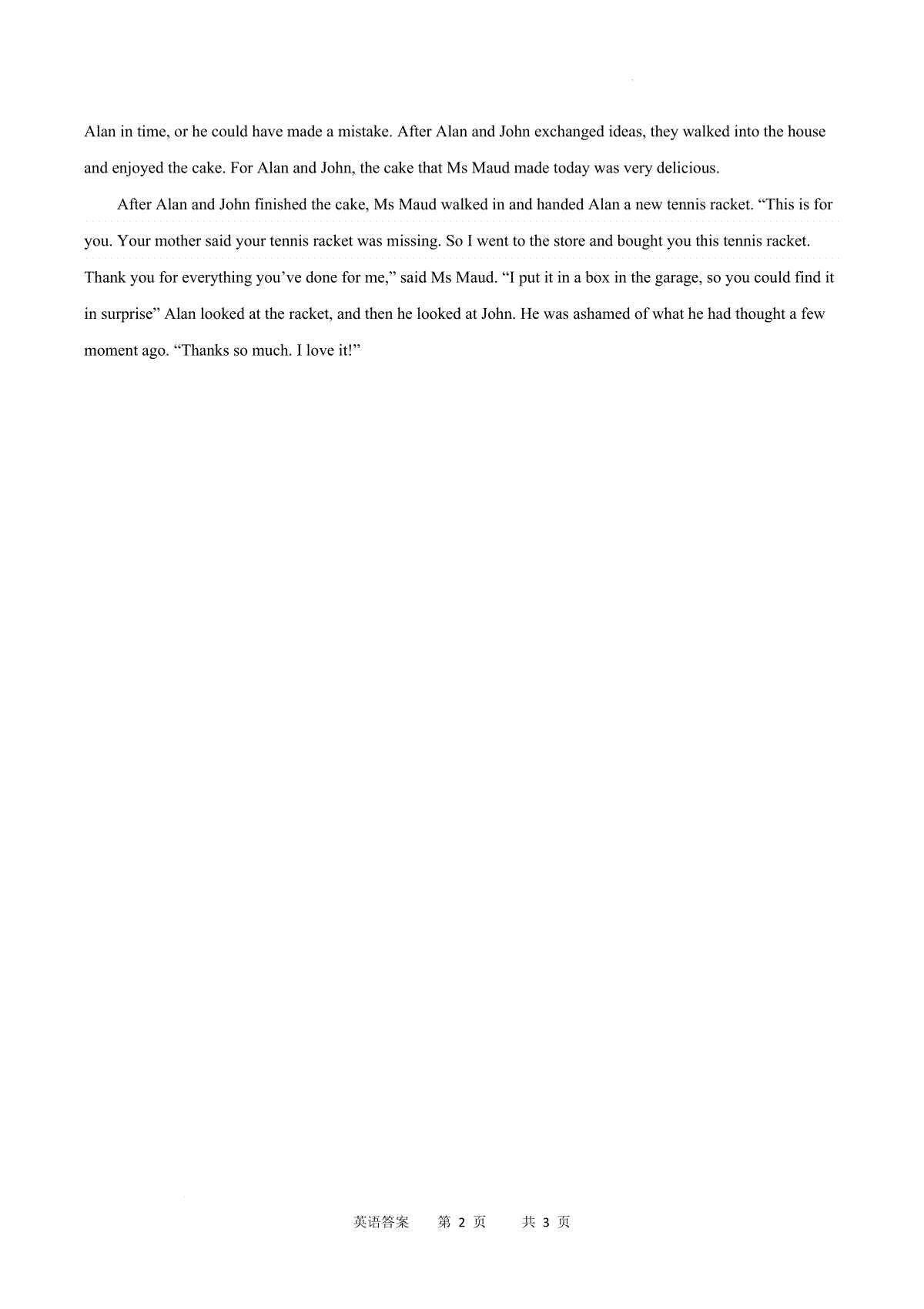 Alan in time, or he could have made a mistake. After Alan and John exchanged ideas, they walked into the house and enjoyed the cake. For Alan and John, the cake that Ms Maud made today was very delicious.

After Alan and John finished the cake, Ms Maud walked in and handed Alan a new tennis racket. “This is for you. Your mother said your tennis racket was missing. So I went to the store and bought you this tennis racket. Thank you for everything you’ve done for me,” said Ms Maud. “I put it in a box in the garage, so you could find it in surprise” Alan looked at the racket, and then he looked at John. He was ashamed of what he had thought a few moment ago. “Thanks so much. I love it!”

英语答案 第 2 页 共 3 页